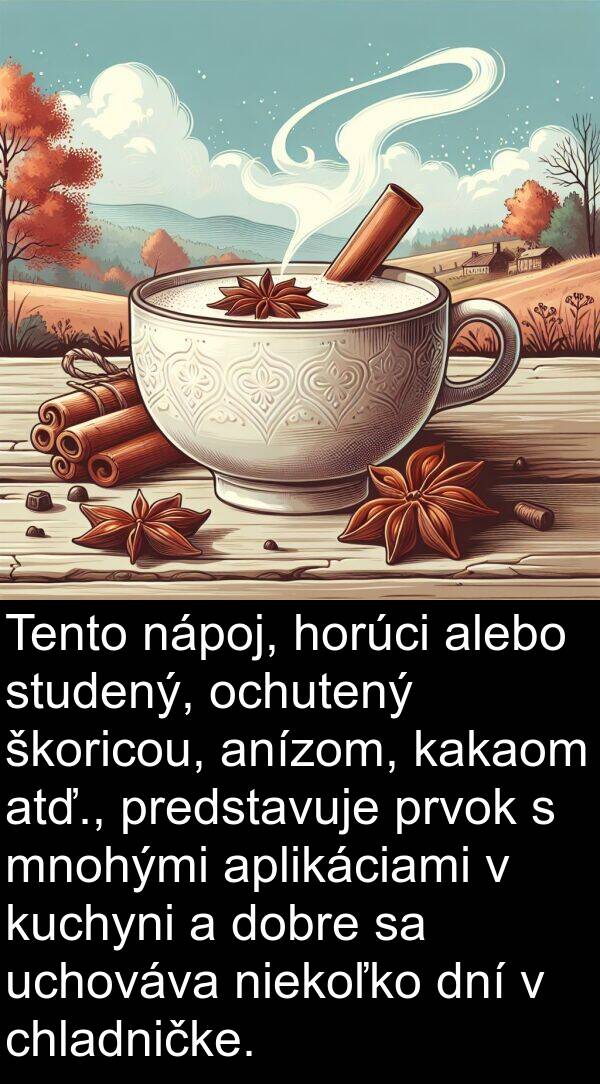 Tento nápoj, horúci alebo studený, ochutený škoricou, anízom, kakaom atď., predstavuje prvok s mnohými aplikáciami v kuchyni a dobre sa uchováva niekoľko dní v chladničke.